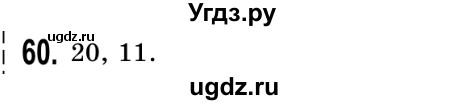 Угдз.ру

ugdz.ru

60. 20, 11.

ugdz.ru